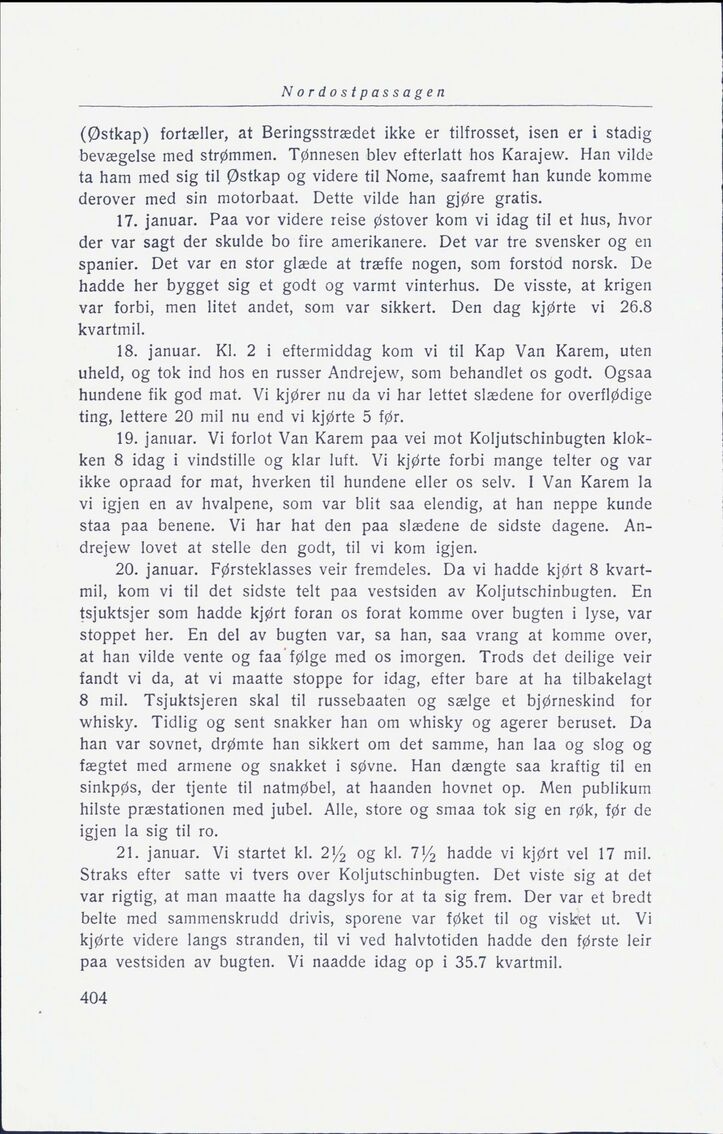 Nordostpassagen

(Østkap) fortæller, at Beringsstrædet ikke er tilfrosset, isen er i stadig bevægelse med strømmen. Tønnesen blev efterlatt hos Karajew. Han vilde ta ham med sig til Østkap og videre til Nome, saafremt han kunde komme derover med sin motorbaat. Dette vilde han gjøre gratis.

17. januar. Paa vor videre reise østover kom vi idag til et hus, hvor der var sagt der skulde bo fire amerikanere. Det var tre svensker og en spanier. Det var en stor glæde at træffe nogen, som forstod norsk. De hadde her bygget sig et godt og varmt vinterhus. De visste, at krigen var forbi, men litet andet, som var sikkert. Den dag kjørte vi 26.8 kvartmil.

18. januar. Kl. 2 i eftermiddag kom vi til Kap Van Karem, uten uheld, og tok ind hos en russer Andrejew, som behandlet os godt. Ogsaa hundene fik god mat. Vi kjører nu da vi har lettet slædene for overflødige ting, lettere 20 mil nu end vi kjørte 5 før.

19. januar. Vi forlot Van Karem paa vei mot Koljutschinbugten klokken 8 idag i vindstille og klar luft. Vi kjørte forbi mange telter og var ikke opraad for mat, hverken til hundene eller os selv. I Van Karem la vi igjen en av hvalpene, som var blit saa elendig, at han neppe kunde staa paa benene. Vi har hat den paa slædene de sidste dagene. Andrejew lovet at stelle den godt, til vi kom igjen.

20. januar. Førsteklasses veir fremdeles. Da vi hadde kjørt 8 kvartmil, kom vi til det sidste telt paa vestsiden av Koljutschinbugten. En tsjuktsjer som hadde kjørt foran os forat komme over bugten i lyse, var stoppet her. En del av bugten var, sa han, saa vrang at komme over, at han vilde vente og faa følge med os imorgen. Trods det deilige veir fandt vi da, at vi maatte stoppe for idag, efter bare at ha tilbakelagt 8 mil. Tsjuktsjeren skal til russebaaten og sælge et bjørneskind for whisky. Tidlig og sent snakker han om whisky og agerer beruset. Da han var sovnet, drømte han sikkert om det samme, han laa og slog og fægtet med armene og snakket i søvne. Han dængte saa kraftig til en sinkpøs, der tjente til natmøbel, at haanden hovnet op. Men publikum hilste præstationen med jubel. Alle, store og smaa tok sig en røk, før de igjen la sig til ro.

21. januar. Vi startet kl. $2\frac{1}{2}$ og kl. $7\frac{1}{2}$ hadde vi kjørt vel 17 mil. Straks efter satte vi tvers over Koljutschinbugten. Det viste sig at det var rigtig, at man maatte ha dagslys for at ta sig frem. Der var et bredt belte med sammenskrudd drivis, sporene var føket til og visket ut. Vi kjørte videre langs stranden, til vi ved halvtotiden hadde den første leir paa vestsiden av bugten. Vi naadde idag op i 35.7 kvartmil.

404